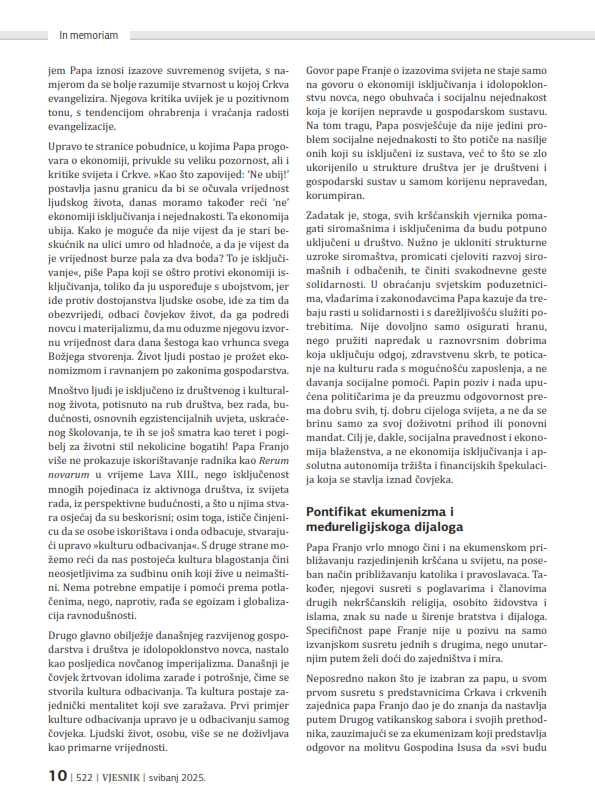 In memoriam

jem Papa iznosi izazove suvremenog svijeta, s namjerom da se bolje razumije stvarnost u kojoj Crkva evangelizira. Njegova kritika uvijek je u pozitivnom tonu, s tendencijom ohrabrenja i vraćanja radosti evangelizacije.

Upravo te stranice pobudnice, u kojima Papa progovara o ekonomiji, privukle su veliku pozornost, ali i kritike svijeta i Crkve. »Kao što zapovijed: 'Ne ubij!' postavlja jasnu granicu da bi se očuvala vrijednost ljudskog života, danas moramo također reći 'ne' ekonomiji isključivanja i nejednakosti. Ta ekonomija ubija. Kako je moguće da nije vijest da je stari beskućnik na ulici umro od hladnoće, a da je vijest da je vrijednost burze pala za dva boda? To je isključivanje«, piše Papa koji se oštro protivi ekonomiji isključivanja, toliko da ju uspoređuje s ubojstvom, jer ide protiv dostojanstva ljudske osobe, ide za tim da obezvrijedi, odbaci čovjekov život, da ga podredi novcu i materijalizmu, da mu oduzme njegovu izvornu vrijednost dara dana šestoga kao vrhunca svega Božjega stvorenja. Život ljudi postao je prožet ekonomizmom i ravnanjem po zakonima gospodarstva.

Mnoštvo ljudi je isključeno iz društvenog i kulturalnog života, potisnuto na rub društva, bez rada, budućnosti, osnovnih egzistencijalnih uvjeta, uskraćenog školovanja, te ih se još smatra kao teret i pogibelj za životni stil nekolicine bogatih! Papa Franjo više ne prokazuje iskorištavanje radnika kao Rerum novarum u vrijeme Lava XIII., nego isključenost mnogih pojedinaca iz aktivnoga društva, iz svijeta rada, iz perspektivne budućnosti, a što u njima stvara osjećaj da su beskorisni; osim toga, ističe činjenicu da se osobe iskorištava i onda odbacuje, stvarajući upravo »kulturu odbacivanja«. S druge strane možemo reći da nas postojeća kultura blagostanja čini neosjetljivima za sudbinu onih koji žive u neimaštini. Nema potrebne empatije i pomoći prema potlačenima, nego, naprotiv, rađa se egoizam i globalizacija ravnodušnosti.

Drugo glavno obilježje današnjeg razvijenog gospodarstva i društva je idolopoklonstvo novca, nastalo kao posljedica novčanog imperijalizma. Današnji je čovjek žrtvovan idolima zarade i potrošnje, čime se stvorila kultura odbacivanja. Ta kultura postaje zajednički mentalitet koji sve zaražava. Prvi primjer kulture odbacivanja upravo je u odbacivanju samog čovjeka. Ljudski život, osobu, više se ne doživljava kao primarne vrijednosti.

Govor pape Franje o izazovima svijeta ne staje samo na govoru o ekonomiji isključivanja i idolopoklonstvu novca, nego obuhvaća i socijalnu nejednakost koja je korijen nepravde u gospodarskom sustavu. Na tom tragu, Papa posvješćuje da nije jedini problem socijalne nejednakosti to što potiče na nasilje onih koji su isključeni iz sustava, već to što se zlo ukorijenilo u strukture društva jer je društveni i gospodarski sustav u samom korijenu nepravedan, korumpiran.

Zadatak je, stoga, svih kršćanskih vjernika pomagati siromašnima i isključenima da budu potpuno uključeni u društvo. Nužno je ukloniti strukturne uzroke siromaštva, promicati cjeloviti razvoj siromašnih i odbačenih, te činiti svakodnevne geste solidarnosti. U obraćanju svjetskim poduzetnicima, vladarima i zakonodavcima Papa kazuje da trebaju rasti u solidarnosti i s darežljivošću služiti potrebitima. Nije dovoljno samo osigurati hranu, nego pružiti napredak u raznovrsnim dobrima koja uključuju odgoj, zdravstvenu skrb, te poticanje na kulturu rada s mogućnošću zaposlenja, a ne davanja socijalne pomoći. Papin poziv i nada upućena političarima je da preuzmu odgovornost prema dobru svih, tj. dobru cijeloga svijeta, a ne da se brinu samo za svoj doživotni prihod ili ponovni mandat. Cilj je, dakle, socijalna pravednost i ekonomija blaženstva, a ne ekonomija isključivanja i apsolutna autonomija tržišta i financijskih špekulacija koja se stavlja iznad čovjeka.

Pontifikat ekumenizma i međureligijskoga dijaloga

Papa Franjo vrlo mnogo čini i na ekumenskom približavanju razjedinjenih kršćana u svijetu, na poseban način približavanju katolika i pravoslavaca. Također, njegovi susreti s poglavarima i članovima drugih nekršćanskih religija, osobito židovstva i islama, znak su nade u širenje bratstva i dijaloga. Specifičnost pape Franje nije u pozivu na samo izvanjskom susretu jednih s drugima, nego unutarnjim putem želi doći do zajedništva i mira.

Neposredno nakon što je izabran za papu, u svom prvom susretu s predstavnicima Crkava i crkvenih zajednica papa Franjo dao je do znanja da nastavlja putem Drugog vatikanskog sabora i svojih prethodnika, zauzimajući se za ekumenizam koji predstavlja odgovor na molitvu Gospodina Isusa da »svi budu

10 | 522 | VJESNIK | svibanj 2025.